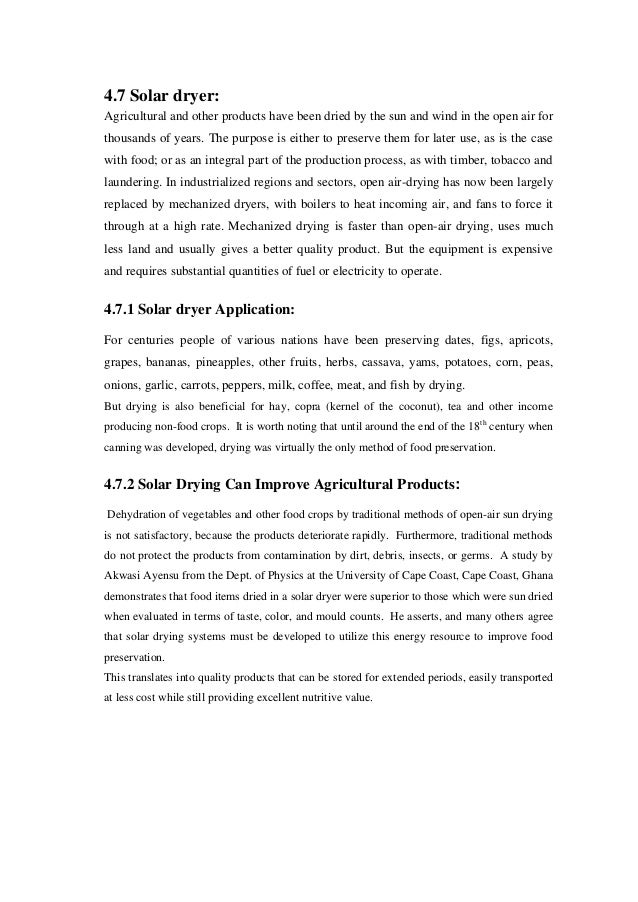 4.7 Solar dryer:

Agricultural and other products have been dried by the sun and wind in the open air for thousands of years. The purpose is either to preserve them for later use, as is the case with food; or as an integral part of the production process, as with timber, tobacco and laundering. In industrialized regions and sectors, open air-drying has now been largely replaced by mechanized dryers, with boilers to heat incoming air, and fans to force it through at a high rate. Mechanized drying is faster than open-air drying, uses much less land and usually gives a better quality product. But the equipment is expensive and requires substantial quantities of fuel or electricity to operate.

4.7.1 Solar dryer Application:

For centuries people of various nations have been preserving dates, figs, apricots, grapes, bananas, pineapples, other fruits, herbs, cassava, yams, potatoes, corn, peas, onions, garlic, carrots, peppers, milk, coffee, meat, and fish by drying.

But drying is also beneficial for hay, copra (kernel of the coconut), tea and other income producing non-food crops. It is worth noting that until around the end of the $18^{th}$ century when canning was developed, drying was virtually the only method of food preservation.

4.7.2 Solar Drying Can Improve Agricultural Products:

Dehydration of vegetables and other food crops by traditional methods of open-air sun drying is not satisfactory, because the products deteriorate rapidly. Furthermore, traditional methods do not protect the products from contamination by dirt, debris, insects, or germs. A study by Akwasi Ayensu from the Dept. of Physics at the University of Cape Coast, Cape Coast, Ghana demonstrates that food items dried in a solar dryer were superior to those which were sun dried when evaluated in terms of taste, color, and mould counts. He asserts, and many others agree that solar drying systems must be developed to utilize this energy resource to improve food preservation.

This translates into quality products that can be stored for extended periods, easily transported at less cost while still providing excellent nutritive value.